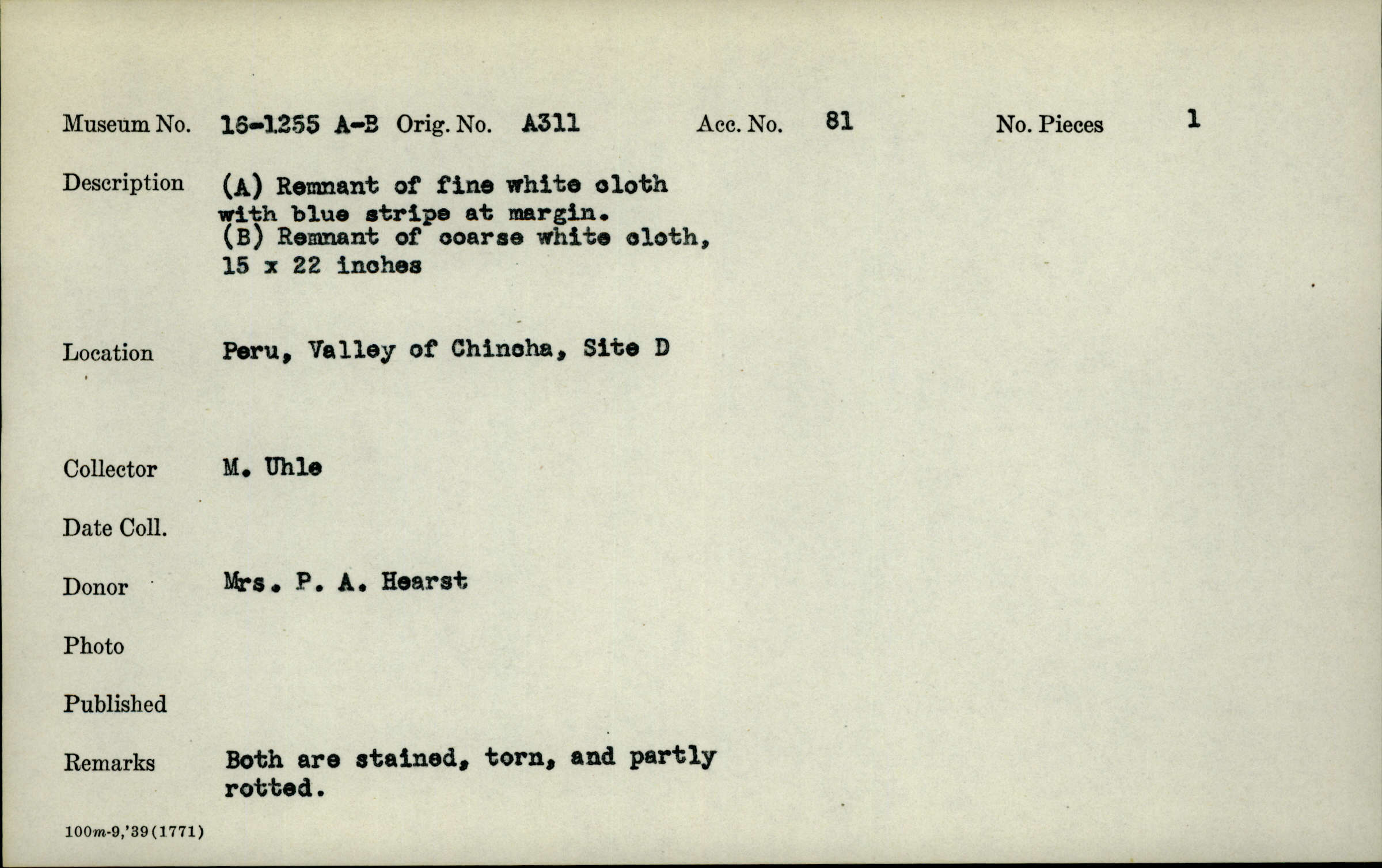 Museum No. 16-1255 A-B Orig. No. A311 Acc. No. 81 No. Pieces 1

Description (A) Remnant of fine white cloth with blue stripe at margin. (B) Remnant of coarse white cloth, 15 x 22 inches

Location Peru, Valley of Chincha, Site D

Collector M. Uhle

Date Coll.

Donor Mrs. P. A. Hearst

Photo

Published

Remarks Both are stained, torn, and partly rotted.

100m-9,'39(1771)